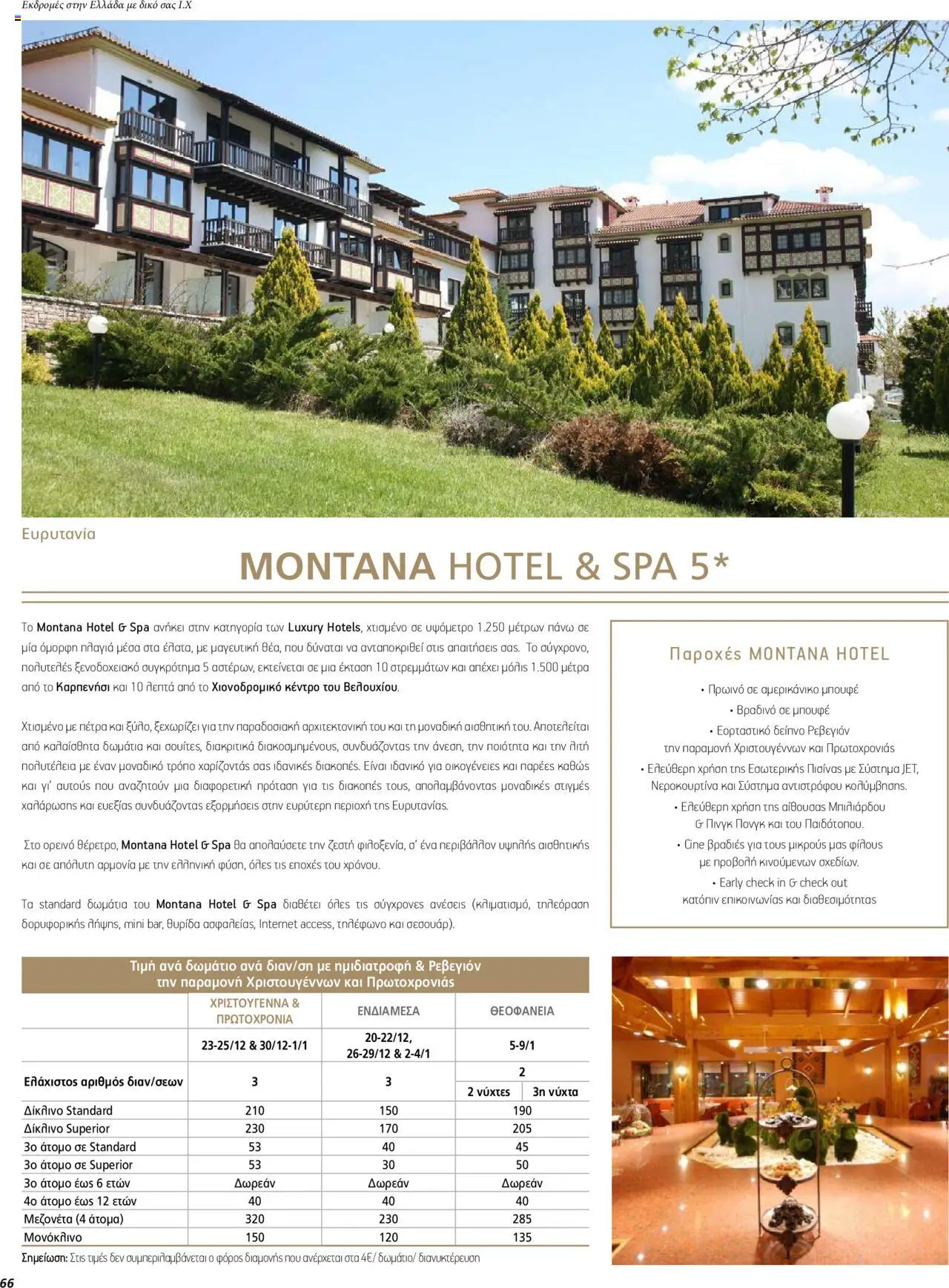 Εκδρομές στην Ελλάδα με δικό σας Ι.Χ

Ευρυτανία

MONTANA HOTEL & SPA 5*

Το Montana Hotel & Spa ανήκει στην κατηγορία των Luxury Hotels, χτισμένο σε υψόμετρο 1.250 μέτρων πάνω σε μία όμορφη πλαγιά μέσα στα έλατα, με μαγευτική θέα, που δύναται να ανταποκριθεί στις απαιτήσεις σας. Το σύγχρονο, πολυτελές ξενοδοχειακό συγκρότημα 5 αστέρων, εκτείνεται σε μια έκταση 10 στρεμμάτων και απέχει μόλις 1.500 μέτρα από το Καρπενήσι και 10 λεπτά από το Χιονοδρομικό κέντρο του Βελουχίου.

Χτισμένο με πέτρα και ξύλο, ξεχωρίζει για την παραδοσιακή αρχιτεκτονική του και τη μοναδική αισθητική του. Αποτελείται από καλαίσθητα δωμάτια και σουίτες, διακριτικά διακοσμημένους, συνδυάζοντας την άνεση, την ποιότητα και την λιτή πολυτέλεια με έναν μοναδικό τρόπο χαρίζοντάς σας ιδανικές διακοπές. Είναι ιδανικό για οικογένειες και παρέες καθώς και γι' αυτούς που αναζητούν μια διαφορετική πρόταση για τις διακοπές τους, απολαμβάνοντας μοναδικές στιγμές χαλάρωσης και ευεξίας συνδυάζοντας εξορμήσεις στην ευρύτερη περιοχή της Ευρυτανίας.

Στο ορεινό θέρετρο, Montana Hotel & Spa θα απολαύσετε την ζεστή φιλοξενία, σ' ένα περιβάλλον υψηλής αισθητικής και σε απόλυτη αρμονία με την ελληνική φύση, όλες τις εποχές του χρόνου.

Τα standard δωμάτια του Montana Hotel & Spa διαθέτει όλες τις σύγχρονες ανέσεις (κλιματισμό, τηλεόραση δορυφορικής λήψης, mini bar, θυρίδα ασφαλείας, Internet access, τηλέφωνο και σεσουάρ).

Παροχές MONTANA HOTEL

• Πρωινό σε αμερικάνικο μπουφέ
• Βραδινό σε μπουφέ
• Εορταστικό δείπνο Ρεβεγιόν την παραμονή Χριστουγέννων και Πρωτοχρονιάς
• Ελεύθερη χρήση της Εσωτερικής Πισίνας με Σύστημα JET, Νεροκουρτίνα και Σύστημα αντιστρόφου κολύμβησης.
• Ελεύθερη χρήση της αίθουσας Μπιλιάρδου & Πινγκ Πονγκ και του Παιδότοπου.
• Cine βραδιές για τους μικρούς μας φίλους με προβολή κινούμενων σχεδίων.
• Early check in & check out κατόπιν επικοινωνίας και διαθεσιμότητας

Τιμή ανά δωμάτιο ανά διαν/ση με ημιδιατροφή & Ρεβεγιόν την παραμονή Χριστουγέννων και Πρωτοχρονιάς

| | ΧΡΙΣΤΟΥΓΕΝΝΑ & ΠΡΩΤΟΧΡΟΝΙΑ | ΕΝΔΙΑΜΕΣΑ | ΘΕΟΦΑΝΕΙΑ | |
|---|---|---|---|---|
| | 23-25/12 & 30/12-1/1 | 20-22/12, 26-29/12 & 2-4/1 | 5-9/1 | |
| Ελάχιστος αριθμός διαν/σεων | 3 | 3 | 2 | |
| | | | 2 νύχτες | 3η νύχτα |
| Δίκλινο Standard | 210 | 150 | 190 | |
| Δίκλινο Superior | 230 | 170 | 205 | |
| 3ο άτομο σε Standard | 53 | 40 | 45 | |
| 3ο άτομο σε Superior | 53 | 30 | 50 | |
| 3ο άτομο έως 6 ετών | Δωρεάν | Δωρεάν | Δωρεάν | |
| 4ο άτομο έως 12 ετών | 40 | 40 | 40 | |
| Μεζονέτα (4 άτομα) | 320 | 230 | 285 | |
| Μονόκλινο | 150 | 120 | 135 | |

Σημείωση: Στις τιμές δεν συμπεριλαμβάνεται ο φόρος διαμονής που ανέρχεται στα 4€/ δωμάτιο/ διανυκτέρευση

66